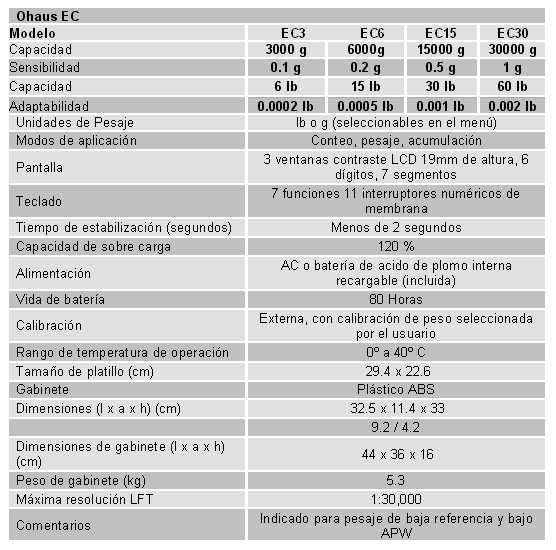 | Ohaus EC | | | | |
|---|---|---|---|---|
| Modelo | EC3 | EC6 | EC15 | EC30 |
| Capacidad | 3000 g | 6000g | 15000 g | 30000 g |
| Sensibilidad | 0.1 g | 0.2 g | 0.5 g | 1 g |
| Capacidad | 6 lb | 15 lb | 30 lb | 60 lb |
| Adaptabilidad | 0.0002 lb | 0.0005 lb | 0.001 lb | 0.002 lb |
| Unidades de Pesaje | lb o g (seleccionables en el menú) | | | |
| Modos de aplicación | Conteo, pesaje, acumulación | | | |
| Pantalla | 3 ventanas contraste LCD 19mm de altura, 6 dígitos, 7 segmentos | | | |
| Teclado | 7 funciones 11 interruptores numéricos de membrana | | | |
| Tiempo de estabilización (segundos) | Menos de 2 segundos | | | |
| Capacidad de sobre carga | 120 % | | | |
| Alimentación | AC o batería de acido de plomo interna recargable (incluida) | | | |
| Vida de batería | 80 Horas | | | |
| Calibración | Externa, con calibración de peso seleccionada por el usuario | | | |
| Rango de temperatura de operación | 0º a 40º C | | | |
| Tamaño de platillo (cm) | 29.4 x 22.6 | | | |
| Gabinete | Plástico ABS | | | |
| Dimensiones (l x a x h) (cm) | 32.5 x 11.4 x 33 | | | |
| | 9.2 / 4.2 | | | |
| Dimensiones de gabinete (l x a x h) (cm) | 44 x 36 x 16 | | | |
| Peso de gabinete (kg) | 5.3 | | | |
| Máxima resolución LFT | 1:30,000 | | | |
| Comentarios | Indicado para pesaje de baja referencia y bajo APW | | | |